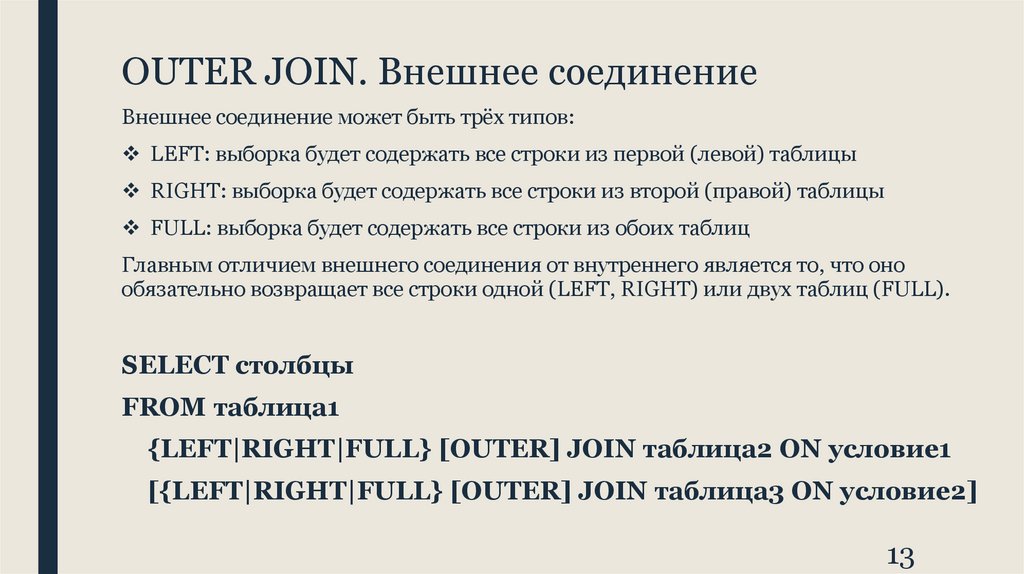 OUTER JOIN. Внешнее соединение

Внешнее соединение может быть трёх типов:

❖ LEFT: выборка будет содержать все строки из первой (левой) таблицы

❖ RIGHT: выборка будет содержать все строки из второй (правой) таблицы

❖ FULL: выборка будет содержать все строки из обоих таблиц

Главным отличием внешнего соединения от внутреннего является то, что оно обязательно возвращает все строки одной (LEFT, RIGHT) или двух таблиц (FULL).

SELECT столбцы
FROM таблица1
{LEFT|RIGHT|FULL} [OUTER] JOIN таблица2 ON условие1
[{LEFT|RIGHT|FULL} [OUTER] JOIN таблица3 ON условие2]

13